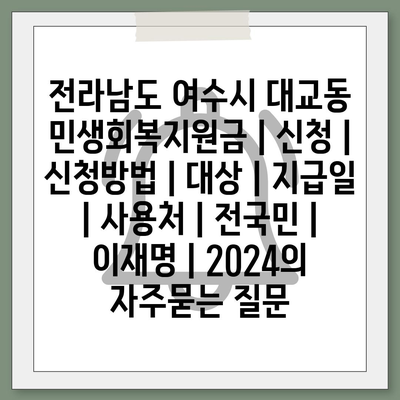 전라남도 여수시 대교동 민생회복지원금 | 신청 | 신청방법 | 대상 | 지급일 | 사용처 | 전국민 | 이재명 | 2024의 자주묻는 질문